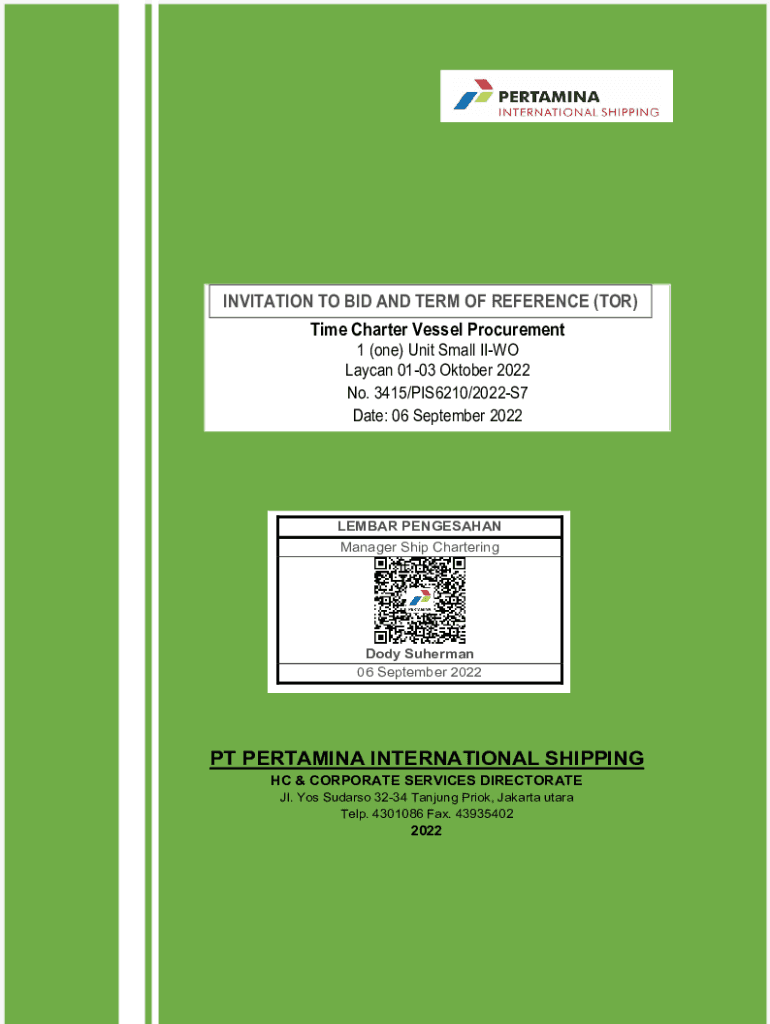 PERTAMINA
INTERNATIONAL SHIPPING

INVITATION TO BID AND TERM OF REFERENCE (TOR)

Time Charter Vessel Procurement
1 (one) Unit Small II-WO
Laycan 01-03 Oktober 2022
No. 3415/PIS6210/2022-S7
Date: 06 September 2022

LEMBAR PENGESAHAN
Manager Ship Chartering
Dody Suherman
06 September 2022

PT PERTAMINA INTERNATIONAL SHIPPING
HC & CORPORATE SERVICES DIRECTORATE
Jl. Yos Sudarso 32-34 Tanjung Priok, Jakarta utara
Telp. 4301086 Fax. 43935402
2022